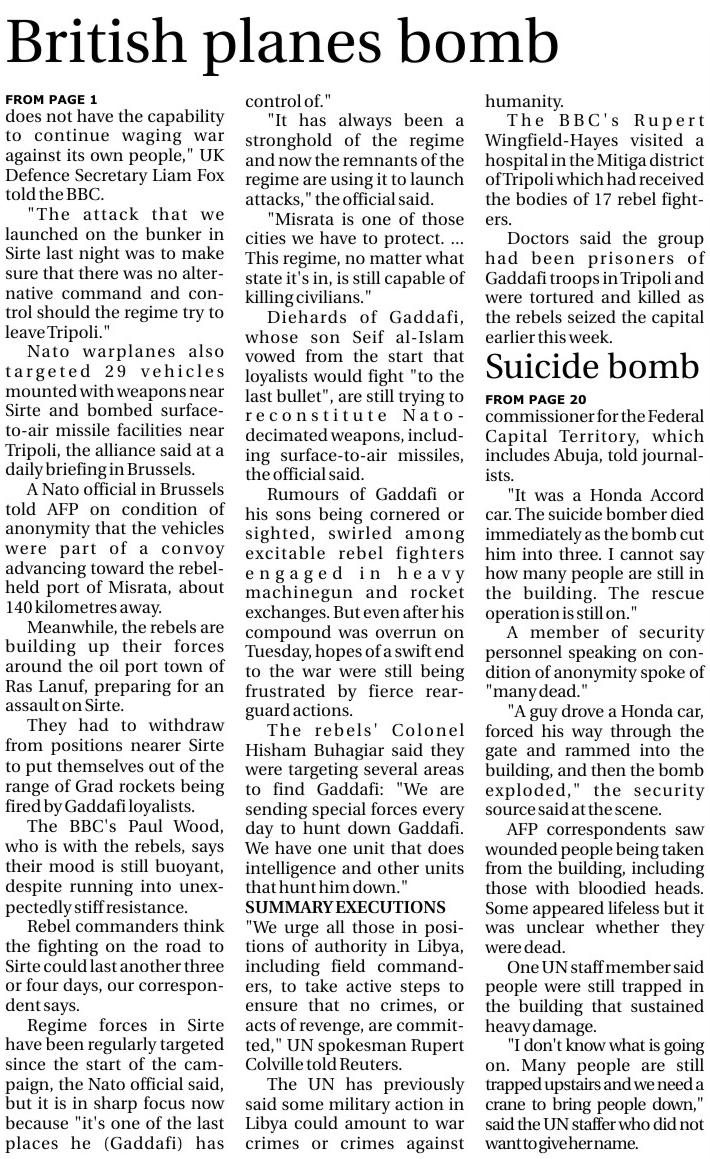 British planes bomb

FROM PAGE 1
does not have the capability to continue waging war against its own people," UK Defence Secretary Liam Fox told the BBC.

"The attack that we launched on the bunker in Sirte last night was to make sure that there was no alternative command and control should the regime try to leave Tripoli."

Nato warplanes also targeted 29 vehicles mounted with weapons near Sirte and bombed surface-to-air missile facilities near Tripoli, the alliance said at a daily briefing in Brussels.

A Nato official in Brussels told AFP on condition of anonymity that the vehicles were part of a convoy advancing toward the rebel-held port of Misrata, about 140 kilometres away.

Meanwhile, the rebels are building up their forces around the oil port town of Ras Lanuf, preparing for an assault on Sirte.

They had to withdraw from positions nearer Sirte to put themselves out of the range of Grad rockets being fired by Gaddafi loyalists.

The BBC's Paul Wood, who is with the rebels, says their mood is still buoyant, despite running into unexpectedly stiff resistance.

Rebel commanders think the fighting on the road to Sirte could last another three or four days, our correspondent says.

Regime forces in Sirte have been regularly targeted since the start of the campaign, the Nato official said, but it is in sharp focus now because "it's one of the last places he (Gaddafi) has control of."

"It has always been a stronghold of the regime and now the remnants of the regime are using it to launch attacks," the official said.

"Misrata is one of those cities we have to protect. ... This regime, no matter what state it's in, is still capable of killing civilians."

Diehards of Gaddafi, whose son Seif al-Islam vowed from the start that loyalists would fight "to the last bullet", are still trying to reconstitute Nato-decimated weapons, including surface-to-air missiles, the official said.

Rumours of Gaddafi or his sons being cornered or sighted, swirled among excitable rebel fighters engaged in heavy machinegun and rocket exchanges. But even after his compound was overrun on Tuesday, hopes of a swift end to the war were still being frustrated by fierce rearguard actions.

The rebels' Colonel Hisham Buhagiar said they were targeting several areas to find Gaddafi: "We are sending special forces every day to hunt down Gaddafi. We have one unit that does intelligence and other units that hunt him down."

SUMMARY EXECUTIONS
"We urge all those in positions of authority in Libya, including field commanders, to take active steps to ensure that no crimes, or acts of revenge, are committed," UN spokesman Rupert Colville told Reuters.

The UN has previously said some military action in Libya could amount to war crimes or crimes against humanity.

The BBC's Rupert Wingfield-Hayes visited a hospital in the Mitiga district of Tripoli which had received the bodies of 17 rebel fighters.

Doctors said the group had been prisoners of Gaddafi troops in Tripoli and were tortured and killed as the rebels seized the capital earlier this week.

Suicide bomb

FROM PAGE 20
commissioner for the Federal Capital Territory, which includes Abuja, told journalists.

"It was a Honda Accord car. The suicide bomber died immediately as the bomb cut him into three. I cannot say how many people are still in the building. The rescue operation is still on."

A member of security personnel speaking on condition of anonymity spoke of "many dead."

"A guy drove a Honda car, forced his way through the gate and rammed into the building, and then the bomb exploded," the security source said at the scene.

AFP correspondents saw wounded people being taken from the building, including those with bloodied heads. Some appeared lifeless but it was unclear whether they were dead.

One UN staff member said people were still trapped in the building that sustained heavy damage.

"I don't know what is going on. Many people are still trapped upstairs and we need a crane to bring people down," said the UN staffer who did not want to give her name.